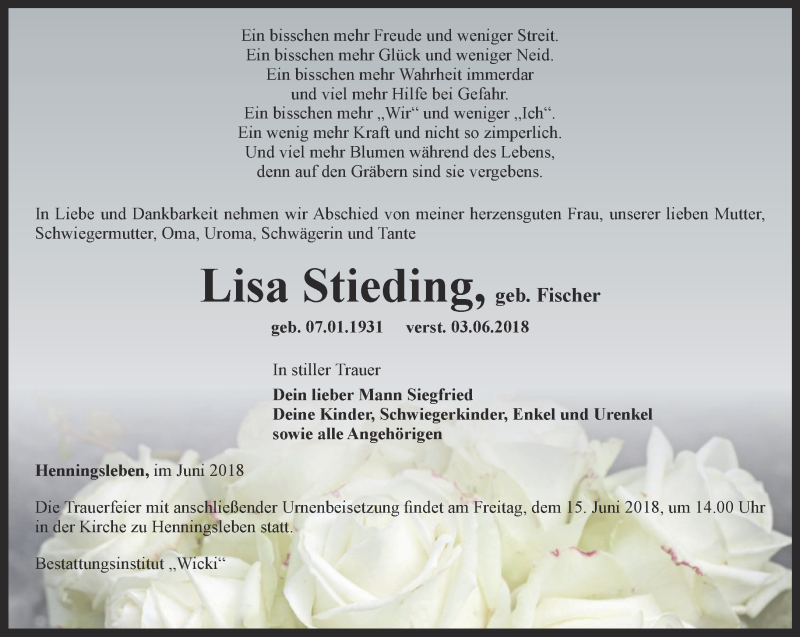 Ein bisschen mehr Freude und weniger Streit.
Ein bisschen mehr Glück und weniger Neid.
Ein bisschen mehr Wahrheit immerdar
und viel mehr Hilfe bei Gefahr.
Ein bisschen mehr „Wir“ und weniger „Ich“.
Ein wenig mehr Kraft und nicht so zimperlich.
Und viel mehr Blumen während des Lebens,
denn auf den Gräbern sind sie vergebens.

In Liebe und Dankbarkeit nehmen wir Abschied von meiner herzensguten Frau, unserer lieben Mutter, Schwiegermutter, Oma, Uroma, Schwägerin und Tante

Lisa Stieding, geb. Fischer

geb. 07.01.1931 verst. 03.06.2018

In stiller Trauer

Dein lieber Mann Siegfried
Deine Kinder, Schwiegerkinder, Enkel und Urenkel
sowie alle Angehörigen

Henningsleben, im Juni 2018

Die Trauerfeier mit anschließender Urnenbeisetzung findet am Freitag, dem 15. Juni 2018, um 14.00 Uhr in der Kirche zu Henningsleben statt.

Bestattungsinstitut „Wicki“